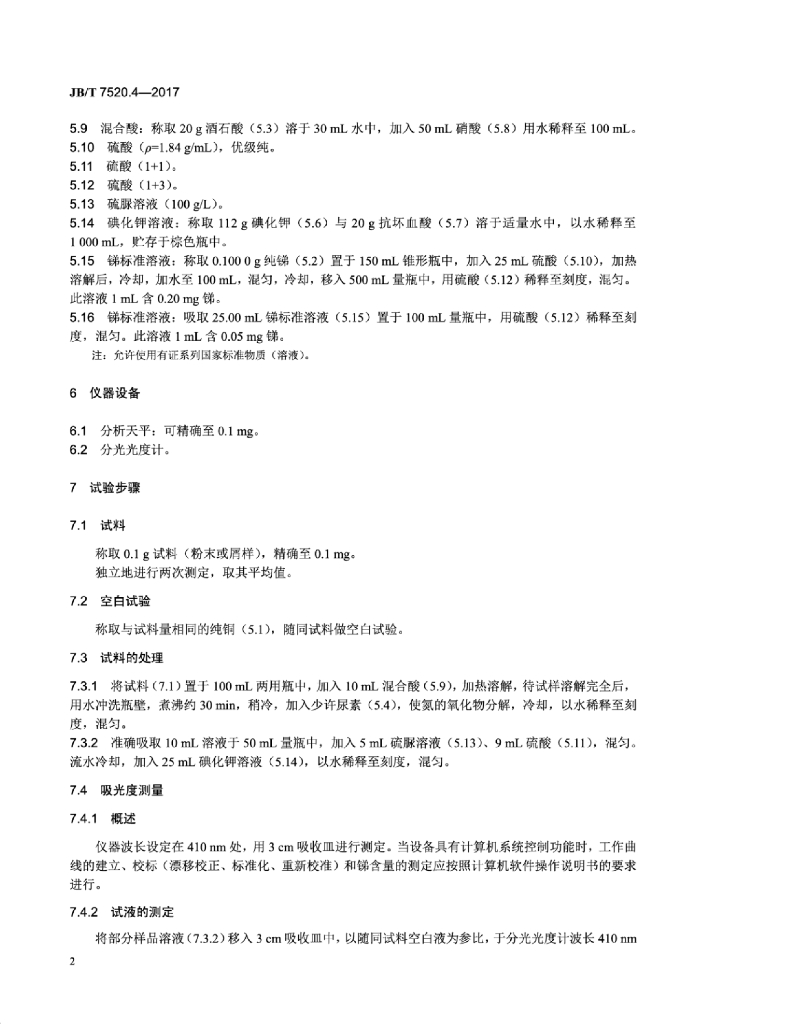 JB/T 7520.4—2017

5.9 混合酸：称取 20 g 酒石酸（5.3）溶于 30 mL 水中，加入 50 mL 硝酸（5.8）用水稀释至 100 mL。
5.10 硫酸（$\rho$=1.84 g/mL），优级纯。
5.11 硫酸（1+1）。
5.12 硫酸（1+3）。
5.13 硫脲溶液（100 g/L）。
5.14 碘化钾溶液：称取 112 g 碘化钾（5.6）与 20 g 抗坏血酸（5.7）溶于适量水中，以水稀释至 1 000 mL，贮存于棕色瓶中。
5.15 锑标准溶液：称取 0.100 0 g 纯锑（5.2）置于 150 mL 锥形瓶中，加入 25 mL 硫酸（5.10），加热溶解后，冷却，加水至 100 mL，混匀，冷却，移入 500 mL 量瓶中，用硫酸（5.12）稀释至刻度，混匀。此溶液 1 mL 含 0.20 mg 锑。
5.16 锑标准溶液：吸取 25.00 mL 锑标准溶液（5.15）置于 100 mL 量瓶中，用硫酸（5.12）稀释至刻度，混匀。此溶液 1 mL 含 0.05 mg 锑。
注：允许使用有证系列国家标准物质（溶液）。

6 仪器设备

6.1 分析天平：可精确至 0.1 mg。
6.2 分光光度计。

7 试验步骤

7.1 试料

称取 0.1 g 试料（粉末或屑样），精确至 0.1 mg。
独立地进行两次测定，取其平均值。

7.2 空白试验

称取与试料量相同的纯铜（5.1），随同试料做空白试验。

7.3 试料的处理

7.3.1 将试料（7.1）置于 100 mL 两用瓶中，加入 10 mL 混合酸（5.9），加热溶解，待试样溶解完全后，用水冲洗瓶壁，煮沸约 30 min，稍冷，加入少许尿素（5.4），使氮的氧化物分解，冷却，以水稀释至刻度，混匀。
7.3.2 准确吸取 10 mL 溶液于 50 mL 量瓶中，加入 5 mL 硫脲溶液（5.13）、9 mL 硫酸（5.11），混匀。流水冷却，加入 25 mL 碘化钾溶液（5.14），以水稀释至刻度，混匀。

7.4 吸光度测量

7.4.1 概述

仪器波长设定在 410 nm 处，用 3 cm 吸收皿进行测定。当设备具有计算机系统控制功能时，工作曲线的建立、校标（漂移校正、标准化、重新校准）和锑含量的测定应按照计算机软件操作说明书的要求进行。

7.4.2 试液的测定

将部分样品溶液（7.3.2）移入 3 cm 吸收皿中，以随同试料空白液为参比，于分光光度计波长 410 nm

2